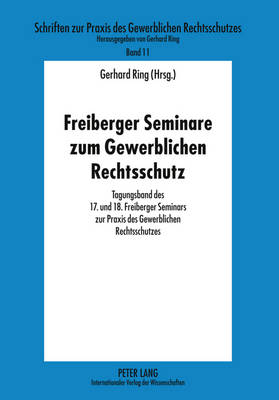 Schriften zur Praxis des Gewerblichen Rechtsschutzes
Herausgegeben von Gerhard Ring
Band 11

Gerhard Ring (Hrsg.)

Freiberger Seminare zum Gewerblichen Rechtsschutz

Tagungsband des 17. und 18. Freiberger Seminars zur Praxis des Gewerblichen Rechtsschutzes

PETER LANG
Internationaler Verlag der Wissenschaften